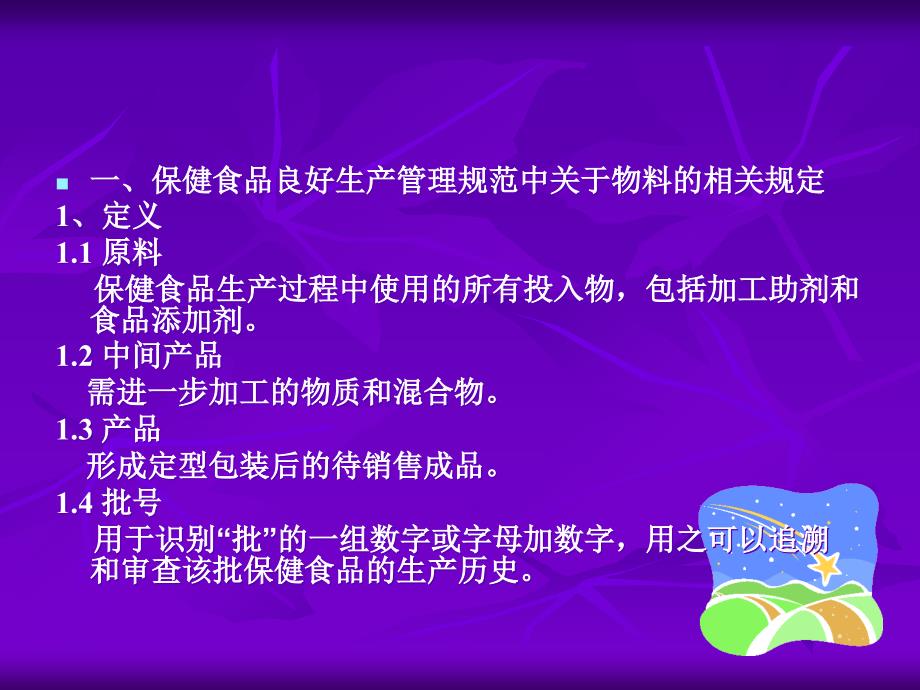 一、保健食品良好生产管理规范中关于物料的相关规定

1、定义

1.1 原料

保健食品生产过程中使用的所有投入物，包括加工助剂和食品添加剂。

1.2 中间产品

需进一步加工的物质和混合物。

1.3 产品

形成定型包装后的待销售成品。

1.4 批号

用于识别“批”的一组数字或字母加数字，用之可以追溯和审查该批保健食品的生产历史。